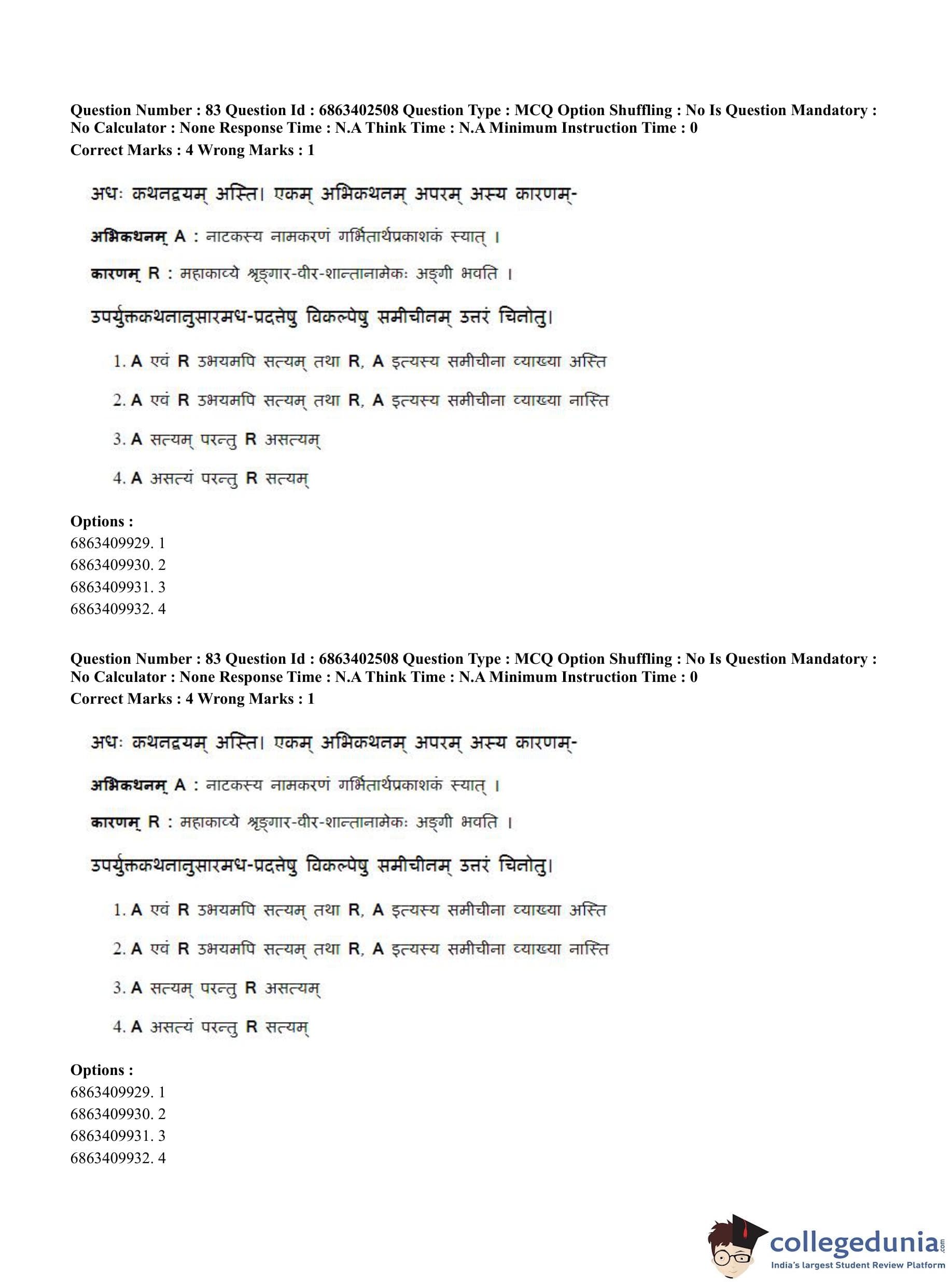 Question Number : 83 Question Id : 6863402508 Question Type : MCQ Option Shuffling : No Is Question Mandatory : No Calculator : None Response Time : N.A Think Time : N.A Minimum Instruction Time : 0
Correct Marks : 4 Wrong Marks : 1

अधः कथनद्वयम् अस्ति। एकम् अभिकथनम् अपरम् अस्य कारणम्-

अभिकथनम् A : नाटकस्य नामकरणं गर्भितार्थप्रकाशकं स्यात् ।

कारणम् R : महाकाव्ये श्रृङ्गार-वीर-शान्तानामेकः अङ्गी भवति ।

उपर्युक्तकथनानुसारमध-प्रदत्तेषु विकल्पेषु समीचीनम् उत्तरं चिनोतु।

1. A एवं R उभयमपि सत्यम् तथा R, A इत्यस्य समीचीना व्याख्या अस्ति
2. A एवं R उभयमपि सत्यम् तथा R, A इत्यस्य समीचीना व्याख्या नास्ति
3. A सत्यम् परन्तु R असत्यम्
4. A असत्यं परन्तु R सत्यम्

Options :
6863409929. 1
6863409930. 2
6863409931. 3
6863409932. 4

Question Number : 83 Question Id : 6863402508 Question Type : MCQ Option Shuffling : No Is Question Mandatory : No Calculator : None Response Time : N.A Think Time : N.A Minimum Instruction Time : 0
Correct Marks : 4 Wrong Marks : 1

अधः कथनद्वयम् अस्ति। एकम् अभिकथनम् अपरम् अस्य कारणम्-

अभिकथनम् A : नाटकस्य नामकरणं गर्भितार्थप्रकाशकं स्यात् ।

कारणम् R : महाकाव्ये श्रृङ्गार-वीर-शान्तानामेकः अङ्गी भवति ।

उपर्युक्तकथनानुसारमध-प्रदत्तेषु विकल्पेषु समीचीनम् उत्तरं चिनोतु।

1. A एवं R उभयमपि सत्यम् तथा R, A इत्यस्य समीचीना व्याख्या अस्ति
2. A एवं R उभयमपि सत्यम् तथा R, A इत्यस्य समीचीना व्याख्या नास्ति
3. A सत्यम् परन्तु R असत्यम्
4. A असत्यं परन्तु R सत्यम्

Options :
6863409929. 1
6863409930. 2
6863409931. 3
6863409932. 4

collegedunia.com
India's largest Student Review Platform